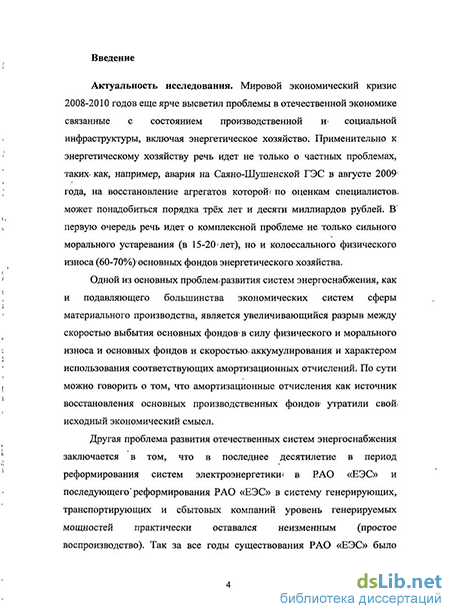 Введение

Актуальность исследования. Мировой экономический кризис 2008-2010 годов еще ярче высветил проблемы в отечественной экономике связанные с состоянием производственной и социальной инфраструктуры, включая энергетическое хозяйство. Применительно к энергетическому хозяйству речь идет не только о частных проблемах, таких как, например, авария на Саяно-Шушенской ГЭС в августе 2009 года, на восстановление агрегатов которой по оценкам специалистов может понадобиться порядка трёх лет и десяти миллиардов рублей. В первую очередь речь идет о комплексной проблеме не только сильного морального устаревания (в 15-20 лет), но и колоссального физического износа (60-70%) основных фондов энергетического хозяйства.

Одной из основных проблем развития систем энергоснабжения, как и подавляющего большинства экономических систем сферы материального производства, является увеличивающийся разрыв между скоростью выбытия основных фондов в силу физического и морального износа и основных фондов и скоростью аккумулирования и характером использования соответствующих амортизационных отчислений. По сути можно говорить о том, что амортизационные отчисления как источник восстановления основных производственных фондов утратили свой исходный экономический смысл.

Другая проблема развития отечественных систем энергоснабжения заключается в том, что в последнее десятилетие в период реформирования систем электроэнергетики в РАО «ЕЭС» и последующего реформирования РАО «ЕЭС» в систему генерирующих, транспортирующих и сбытовых компаний уровень генерируемых мощностей практически оставался неизменным (простое воспроизводство). Так за все годы существования РАО «ЕЭС» было

4

dsLib.net
библиотека диссертаций